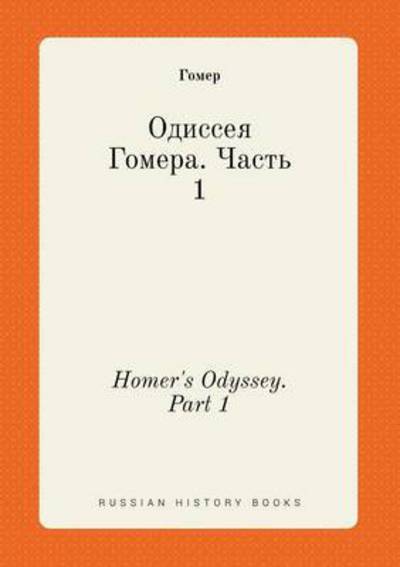 Гомер

Одиссея Гомера. Часть 1

Homer's Odyssey. Part 1

RUSSIAN HISTORY BOOKS